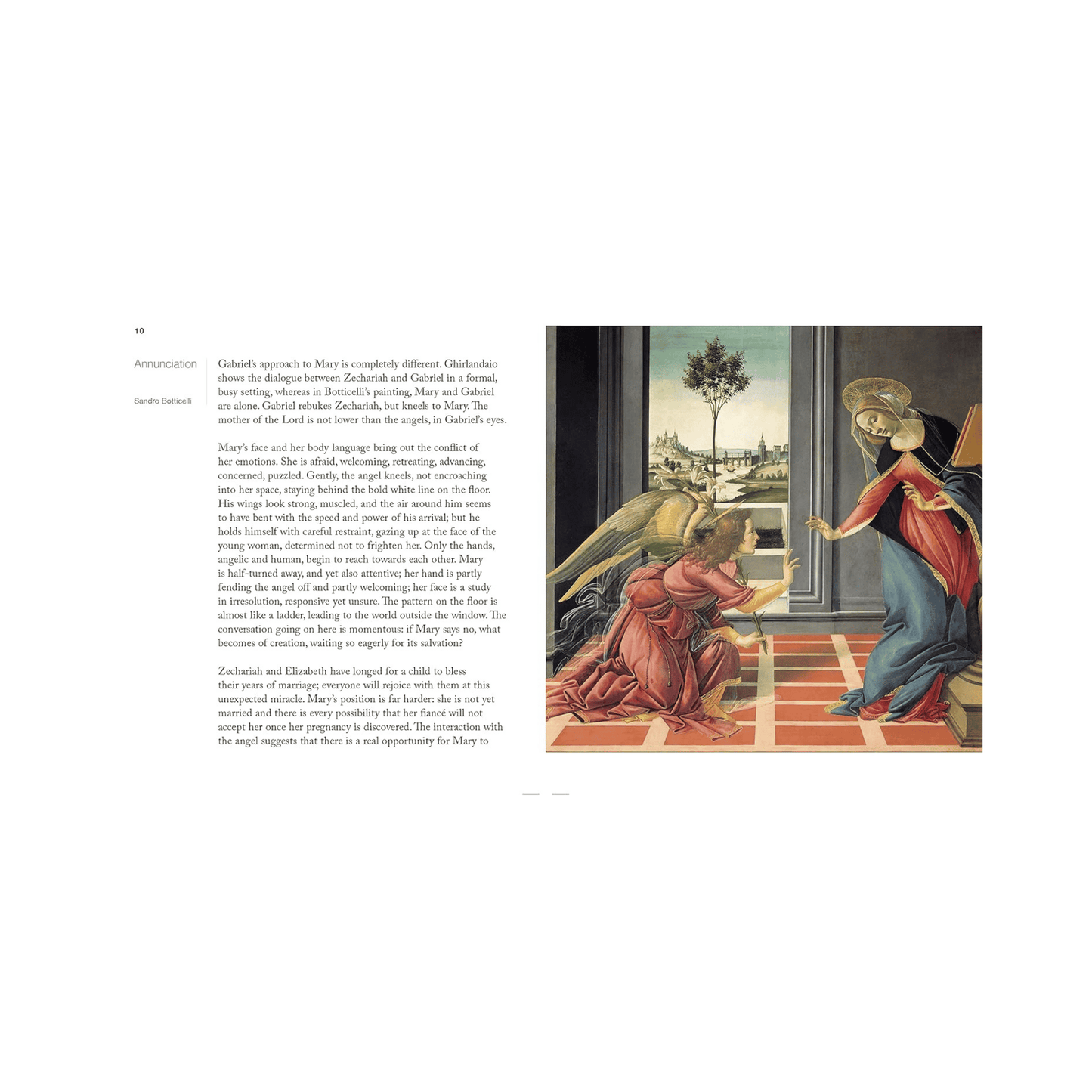 10

Annunciation

Sandro Botticelli

Gabriel's approach to Mary is completely different. Ghirlandaio shows the dialogue between Zechariah and Gabriel in a formal, busy setting, whereas in Botticelli's painting, Mary and Gabriel are alone. Gabriel rebukes Zechariah, but kneels to Mary. The mother of the Lord is not lower than the angels, in Gabriel's eyes.

Mary's face and her body language bring out the conflict of her emotions. She is afraid, welcoming, retreating, advancing, concerned, puzzled. Gently, the angel kneels, not encroaching into her space, staying behind the bold white line on the floor. His wings look strong, muscled, and the air around him seems to have bent with the speed and power of his arrival; but he holds himself with careful restraint, gazing up at the face of the young woman, determined not to frighten her. Only the hands, angelic and human, begin to reach towards each other. Mary is half-turned away, and yet also attentive; her hand is partly fending the angel off and partly welcoming; her face is a study in irresolution, responsive yet unsure. The pattern on the floor is almost like a ladder, leading to the world outside the window. The conversation going on here is momentous: if Mary says no, what becomes of creation, waiting so eagerly for its salvation?

Zechariah and Elizabeth have longed for a child to bless their years of marriage; everyone will rejoice with them at this unexpected miracle. Mary's position is far harder: she is not yet married and there is every possibility that her fiancé will not accept her once her pregnancy is discovered. The interaction with the angel suggests that there is a real opportunity for Mary to